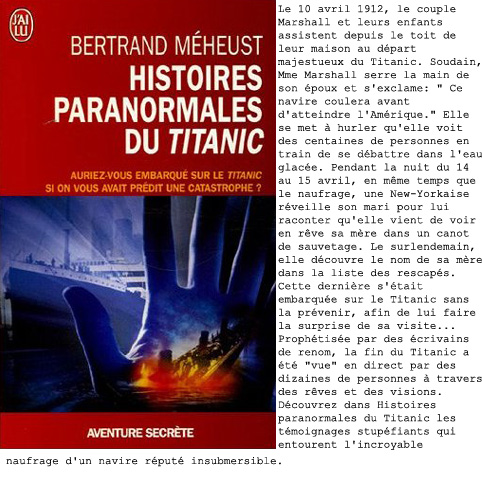 J'AI LU

BERTRAND MÉHEUST

HISTOIRES PARANORMALES DU TITANIC

AURIEZ-VOUS EMBARQUÉ SUR LE TITANIC SI ON VOUS AVAIT PRÉDIT UNE CATASTROPHE ?

AVENTURE SECRÈTE

Le 10 avril 1912, le couple Marshall et leurs enfants assistent depuis le toit de leur maison au départ majestueux du Titanic. Soudain, Mme Marshall serre la main de son époux et s'exclame: " Ce navire coulera avant d'atteindre l'Amérique." Elle se met à hurler qu'elle voit des centaines de personnes en train de se débattre dans l'eau glacée. Pendant la nuit du 14 au 15 avril, en même temps que le naufrage, une New-Yorkaise réveille son mari pour lui raconter qu'elle vient de voir en rêve sa mère dans un canot de sauvetage. Le surlendemain, elle découvre le nom de sa mère dans la liste des rescapés. Cette dernière s'était embarquée sur le Titanic sans la prévenir, afin de lui faire la surprise de sa visite... Prophétisée par des écrivains de renom, la fin du Titanic a été "vue" en direct par des dizaines de personnes à travers des rêves et des visions. Découvrez dans Histoires paranormales du Titanic les témoignages stupéfiants qui entourent l'incroyable naufrage d'un navire réputé insubmersible.